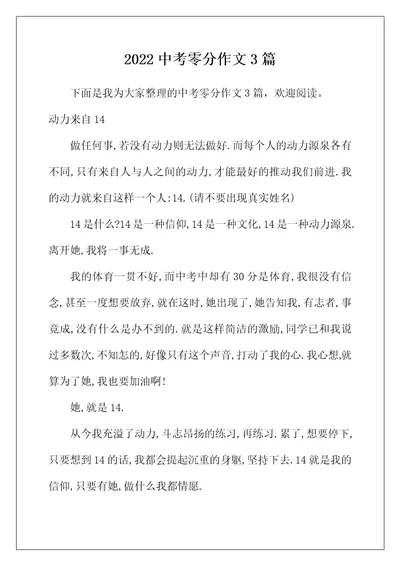 2022 中考零分作文 3 篇

下面是我为大家整理的中考零分作文 3 篇，欢迎阅读。

动力来自 14

做任何事,若没有动力则无法做好.而每个人的动力源泉各有不同,只有来自人与人之间的动力,才能最好的推动我们前进.我的动力就来自这样一个人:14.(请不要出现真实姓名)

14 是什么?14 是一种信仰,14 是一种文化,14 是一种动力源泉.离开她,我将一事无成.

我的体育一贯不好,而中考中却有 30 分是体育,我很没有信念,甚至一度想要放弃,就在这时,她出现了,她告知我,有志者,事竟成,没有什么是办不到的.就是这样简洁的激励,同学已和我说过多数次,不知怎的,好像只有这个声音,打动了我的心.我心想,就算为了她,我也要加油啊!

她,就是 14.

从今我充溢了动力,斗志昂扬的练习,再练习.累了,想要停下,只要想到 14 的话,我都会提起沉重的身躯,坚持下去.14 就是我的信仰,只要有她,做什么我都情愿.